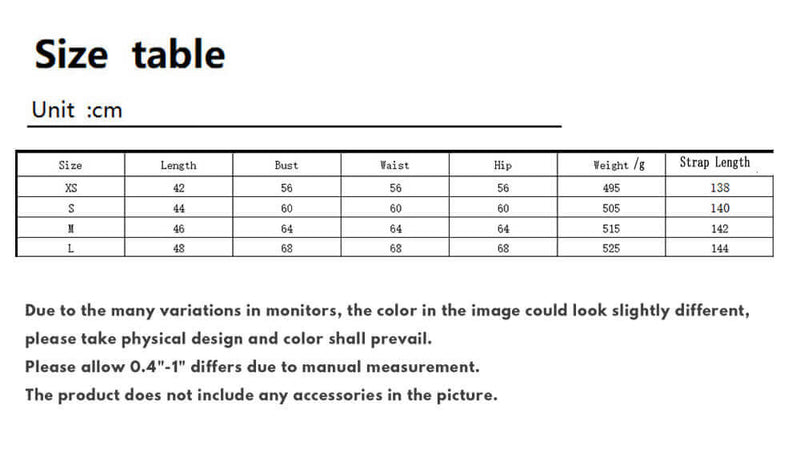 Size table

Unit :cm

| Size | Length | Bust | Waist | Hip | Weight /g | Strap Length |
|---|---|---|---|---|---|---|
| XS | 42 | 56 | 56 | 56 | 495 | 138 |
| S | 44 | 60 | 60 | 60 | 505 | 140 |
| M | 46 | 64 | 64 | 64 | 515 | 142 |
| L | 48 | 68 | 68 | 68 | 525 | 144 |

Due to the many variations in monitors, the color in the image could look slightly different, please take physical design and color shall prevail.
Please allow 0.4"-1" differs due to manual measurement.
The product does not include any accessories in the picture.